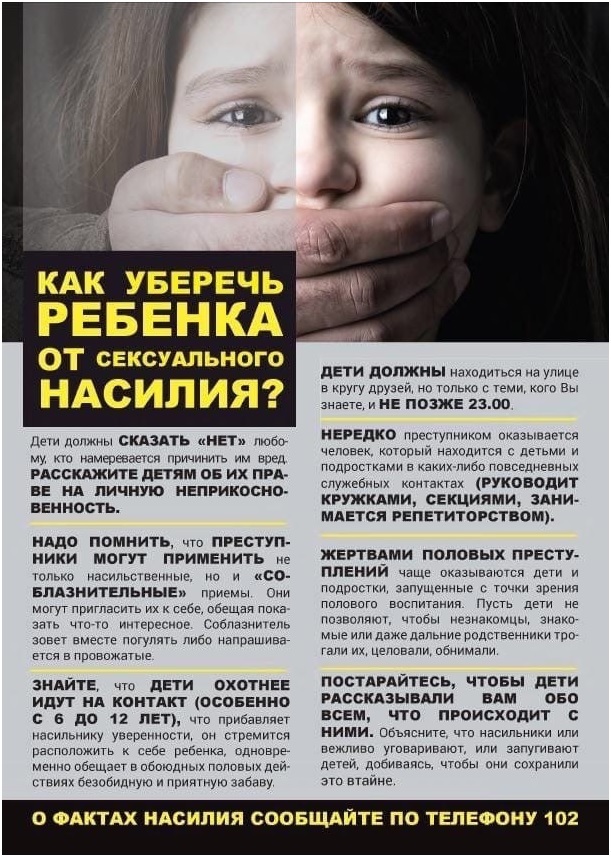 КАК УБЕРЕЧЬ РЕБЕНКА ОТ СЕКСУАЛЬНОГО НАСИЛИЯ?

Дети должны СКАЗАТЬ «НЕТ» любому, кто намеревается причинить им вред. РАССКАЖИТЕ ДЕТЯМ ОБ ИХ ПРАВЕ НА ЛИЧНУЮ НЕПРИКОСНОВЕННОСТЬ.

НАДО ПОМНИТЬ, что ПРЕСТУПНИКИ МОГУТ ПРИМЕНИТЬ не только насильственные, но и «СОБЛАЗНИТЕЛЬНЫЕ» приемы. Они могут пригласить их к себе, обещая показать что-то интересное. Соблазнитель зовет вместе погулять либо напрашивается в провожатые.

ЗНАЙТЕ, что ДЕТИ ОХОТНЕЕ ИДУТ НА КОНТАКТ (ОСОБЕННО С 6 ДО 12 ЛЕТ), что прибавляет насильнику уверенности, он стремится расположить к себе ребенка, одновременно обещает в обоюдных половых действиях безобидную и приятную забаву.

ДЕТИ ДОЛЖНЫ находиться на улице в кругу друзей, но только с теми, кого Вы знаете, и НЕ ПОЗЖЕ 23.00.

НЕРЕДКО преступником оказывается человек, который находится с детьми и подростками в каких-либо повседневных служебных контактах (РУКОВОДИТ КРУЖКАМИ, СЕКЦИЯМИ, ЗАНИМАЕТСЯ РЕПЕТИТОРСТВОМ).

ЖЕРТВАМИ ПОЛОВЫХ ПРЕСТУПЛЕНИЙ чаще оказываются дети и подростки, запущенные с точки зрения полового воспитания. Пусть дети не позволяют, чтобы незнакомцы, знакомые или даже дальние родственники трогали их, целовали, обнимали.

ПОСТАРАЙТЕСЬ, ЧТОБЫ ДЕТИ РАССКАЗЫВАЛИ ВАМ ОБО ВСЕМ, ЧТО ПРОИСХОДИТ С НИМИ. Объясните, что насильники или вежливо уговаривают, или запугивают детей, добиваясь, чтобы они сохранили это втайне.

О ФАКТАХ НАСИЛИЯ СООБЩАЙТЕ ПО ТЕЛЕФОНУ 102